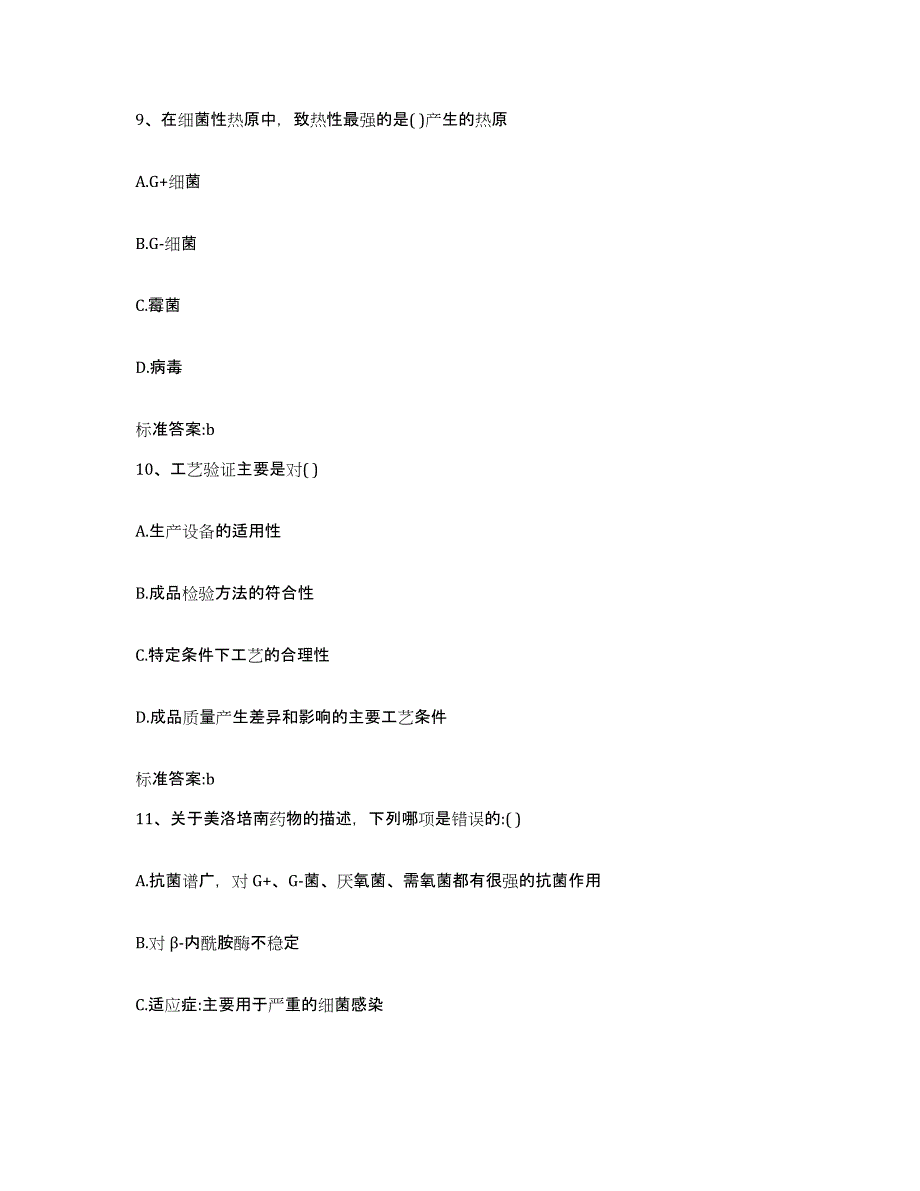 9、在细菌性热原中，致热性最强的是( )产生的热原

A.G+细菌

B.G-细菌

C.霉菌

D.病毒

标准答案:b

10、工艺验证主要是对( )

A.生产设备的适用性

B.成品检验方法的符合性

C.特定条件下工艺的合理性

D.成品质量产生差异和影响的主要工艺条件

标准答案:b

11、关于美洛培南药物的描述，下列哪项是错误的:( )

A.抗菌谱广，对 G+、G-菌、厌氧菌、需氧菌都有很强的抗菌作用

B.对 β-内酰胺酶不稳定

C.适应症:主要用于严重的细菌感染